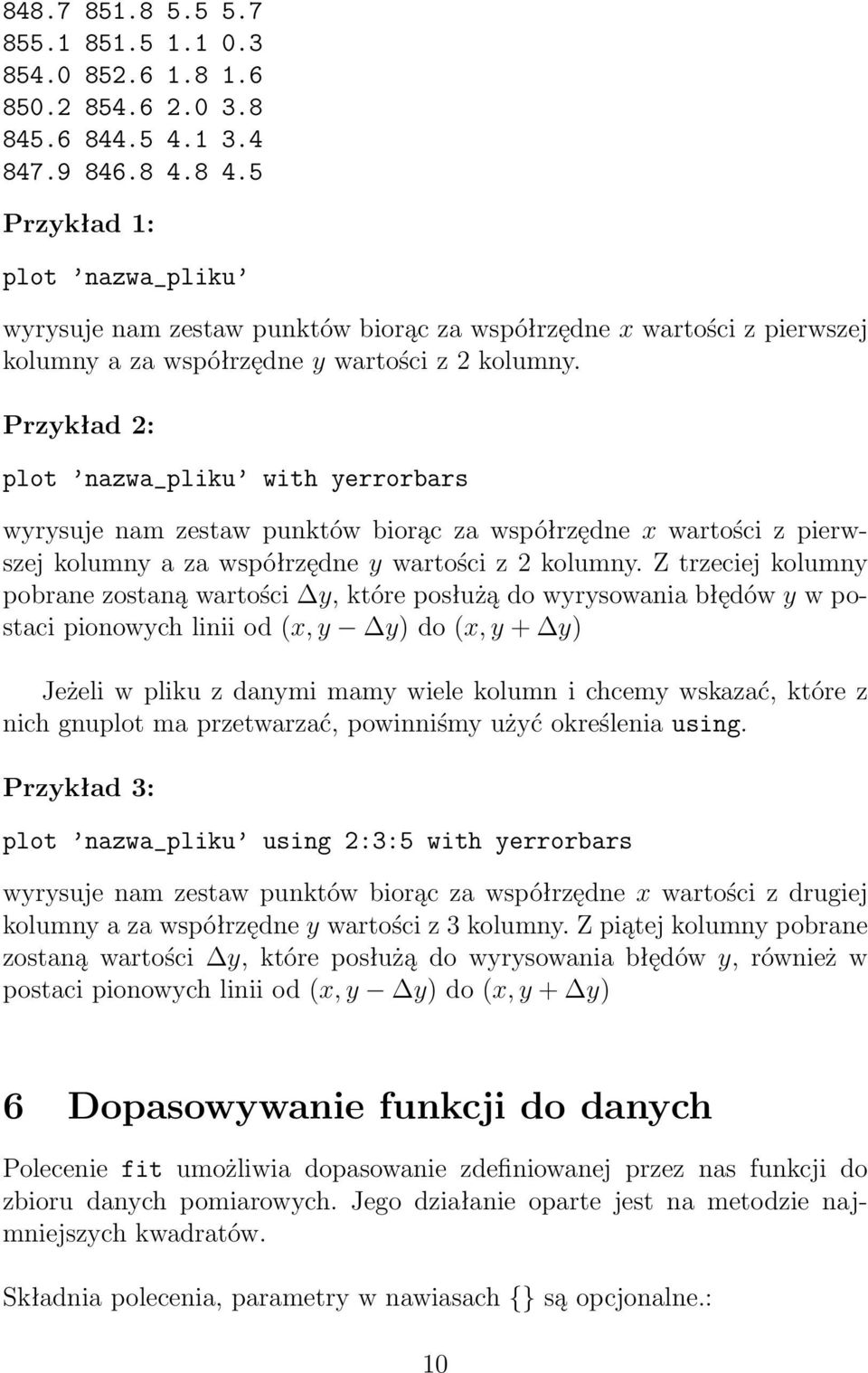 848.7 851.8 5.5 5.7
855.1 851.5 1.1 0.3
854.0 852.6 1.8 1.6
850.2 854.6 2.0 3.8
845.6 844.5 4.1 3.4
847.9 846.8 4.8 4.5

Przykład 1:

plot 'nazwa_pliku'

wyrysuje nam zestaw punktów biorąc za współrzędne $x$ wartości z pierwszej kolumny a za współrzędne $y$ wartości z 2 kolumny.

Przykład 2:

plot 'nazwa_pliku' with yerrorbars

wyrysuje nam zestaw punktów biorąc za współrzędne $x$ wartości z pierwszej kolumny a za współrzędne $y$ wartości z 2 kolumny. Z trzeciej kolumny pobrane zostaną wartości $\Delta y$, które posłużą do wyrysowania błędów $y$ w postaci pionowych linii od $(x, y - \Delta y)$ do $(x, y + \Delta y)$

Jeżeli w pliku z danymi mamy wiele kolumn i chcemy wskazać, które z nich gnuplot ma przetwarzać, powinniśmy użyć określenia using.

Przykład 3:

plot 'nazwa_pliku' using 2:3:5 with yerrorbars

wyrysuje nam zestaw punktów biorąc za współrzędne $x$ wartości z drugiej kolumny a za współrzędne $y$ wartości z 3 kolumny. Z piątej kolumny pobrane zostaną wartości $\Delta y$, które posłużą do wyrysowania błędów $y$, również w postaci pionowych linii od $(x, y - \Delta y)$ do $(x, y + \Delta y)$

6 Dopasowywanie funkcji do danych

Polecenie fit umożliwia dopasowanie zdefiniowanej przez nas funkcji do zbioru danych pomiarowych. Jego działanie oparte jest na metodzie najmniejszych kwadratów.

Składnia polecenia, parametry w nawiasach {} są opcjonalne.:

10